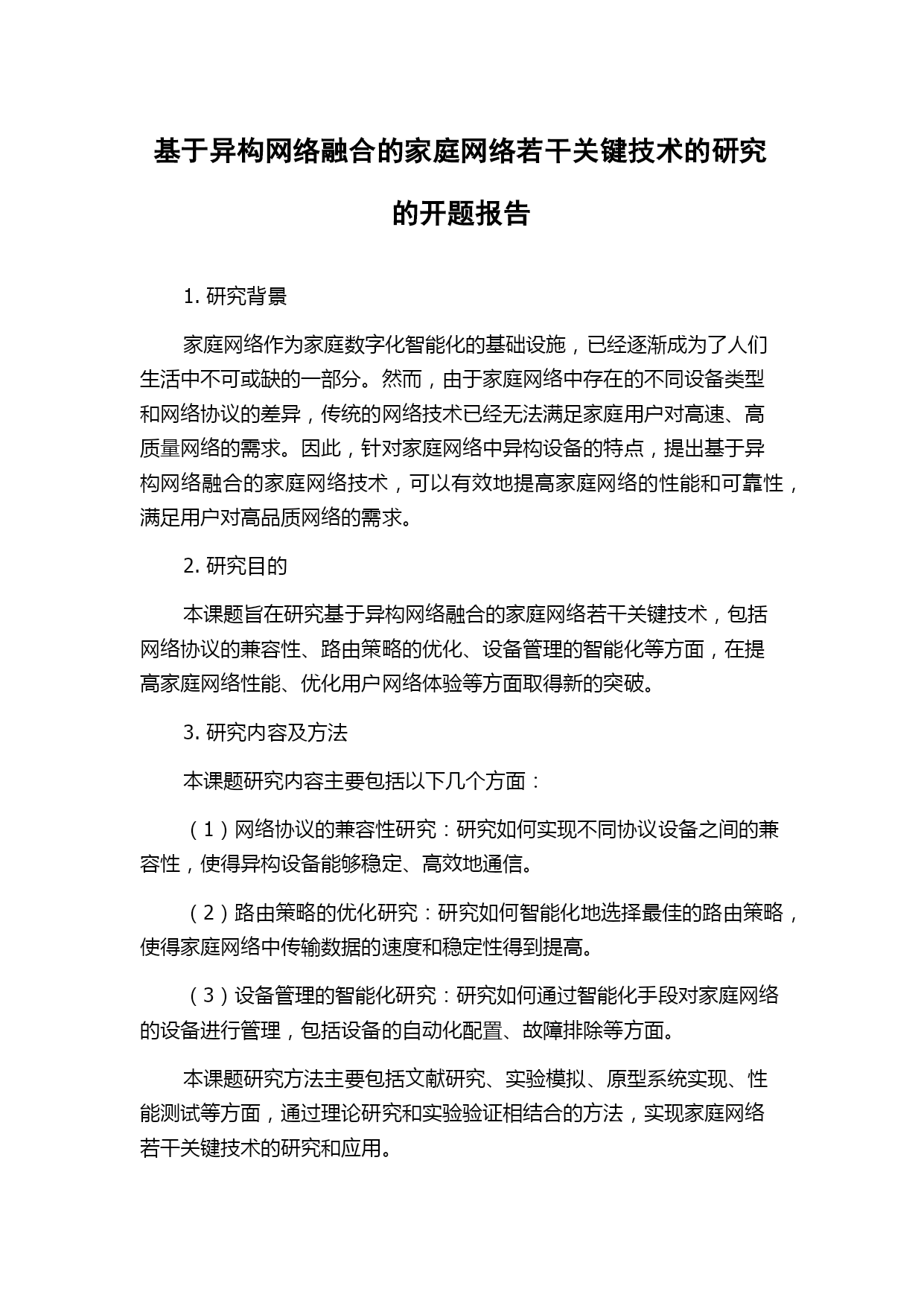 基于异构网络融合的家庭网络若干关键技术的研究的开题报告

1. 研究背景

家庭网络作为家庭数字化智能化的基础设施，已经逐渐成为了人们生活中不可或缺的一部分。然而，由于家庭网络中存在的不同设备类型和网络协议的差异，传统的网络技术已经无法满足家庭用户对高速、高质量网络的需求。因此，针对家庭网络中异构设备的特点，提出基于异构网络融合的家庭网络技术，可以有效地提高家庭网络的性能和可靠性，满足用户对高品质网络的需求。

2. 研究目的

本课题旨在研究基于异构网络融合的家庭网络若干关键技术，包括网络协议的兼容性、路由策略的优化、设备管理的智能化等方面，在提高家庭网络性能、优化用户网络体验等方面取得新的突破。

3. 研究内容及方法

本课题研究内容主要包括以下几个方面：

（1）网络协议的兼容性研究：研究如何实现不同协议设备之间的兼容性，使得异构设备能够稳定、高效地通信。

（2）路由策略的优化研究：研究如何智能化地选择最佳的路由策略，使得家庭网络中传输数据的速度和稳定性得到提高。

（3）设备管理的智能化研究：研究如何通过智能化手段对家庭网络的设备进行管理，包括设备的自动化配置、故障排除等方面。

本课题研究方法主要包括文献研究、实验模拟、原型系统实现、性能测试等方面，通过理论研究和实验验证相结合的方法，实现家庭网络若干关键技术的研究和应用。